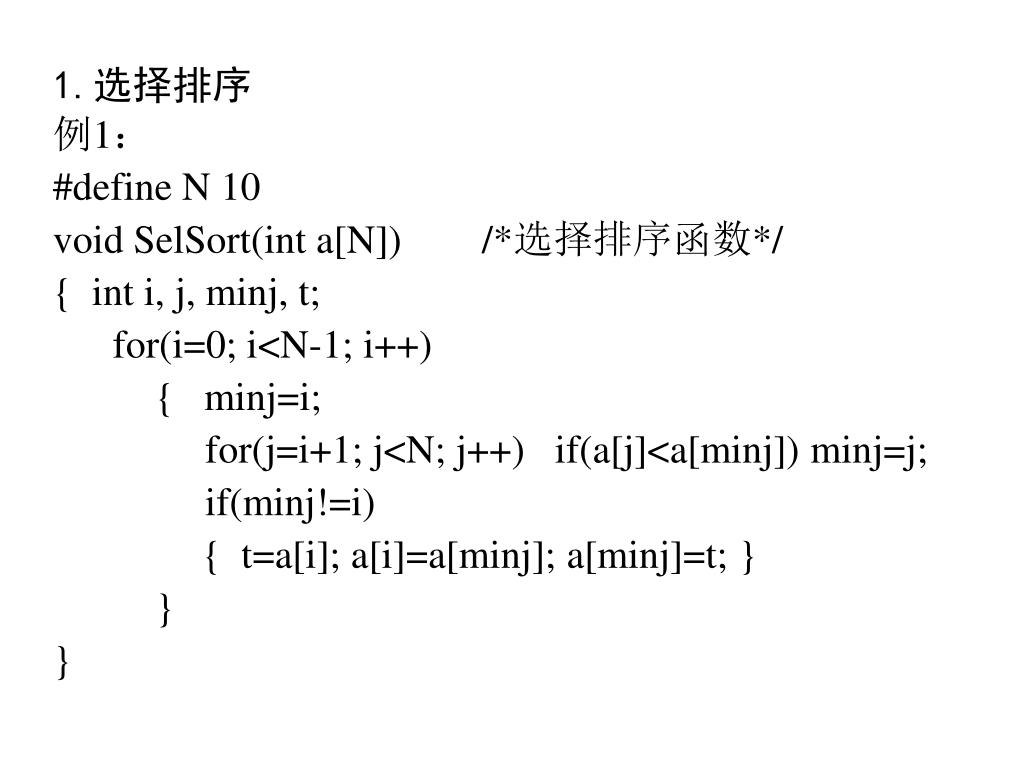 1. 选择排序
例1：
#define N 10
void SelSort(int a[N])　　/*选择排序函数*/
{ int i, j, minj, t;
　for(i=0; i<N-1; i++)
　　{ minj=i;
　　　for(j=i+1; j<N; j++)　if(a[j]<a[minj]) minj=j;
　　　if(minj!=i)
　　　{ t=a[i]; a[i]=a[minj]; a[minj]=t; }
　　}
}